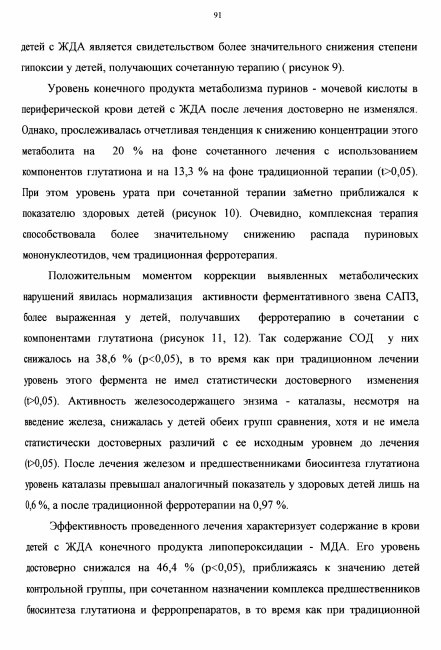 91

детей с ЖДА является свидетельством более значительного снижения степени гипоксии у детей, получающих сочетанную терапию ( рисунок 9).

Уровень конечного продукта метаболизма пуринов - мочевой кислоты в периферической крови детей с ЖДА после лечения достоверно не изменялся. Однако, прослеживалась отчетливая тенденция к снижению концентрации этого метаболита на 20 % на фоне сочетанного лечения с использованием компонентов глутатиона и на 13,3 % на фоне традиционной терапии (t>0,05). При этом уровень урата при сочетанной терапии заметно приближался к показателю здоровых детей (рисунок 10). Очевидно, комплексная терапия способствовала более значительному снижению распада пуриновых мононуклеотидов, чем традиционная ферротерапия.

Положительным моментом коррекции выявленных метаболических нарушений явилась нормализация активности ферментативного звена САПЗ, более выраженная у детей, получавших ферротерапию в сочетании с компонентами глутатиона (рисунок 11, 12). Так содержание СОД у них снижалось на 38,6 % (p<0,05), в то время как при традиционном лечении уровень этого фермента не имел статистически достоверного изменения (t>0,05). Активность железосодержащего энзима - каталазы, несмотря на введение железа, снижалась у детей обеих групп сравнения, хотя и не имела статистически достоверных различий с ее исходным уровнем до лечения (t>0,05). После лечения железом и предшественниками биосинтеза глутатиона уровень каталазы превышал аналогичный показатель у здоровых детей лишь на 0,6 %, а после традиционной ферротерапии на 0,97 %.

Эффективность проведенного лечения характеризует содержание в крови детей с ЖДА конечного продукта липопероксидации - МДА. Его уровень достоверно снижался на 46,4 % (p<0,05), приближаясь к значению детей контрольной группы, при сочетанном назначении комплекса предшественников биосинтеза глутатиона и ферропрепаратов, в то время как при традиционной